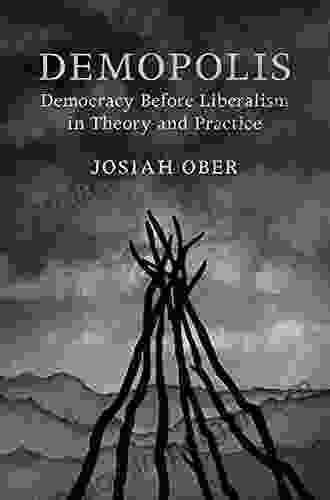 DEMOPOLIS

Democracy Before Liberalism in Theory and Practice

JOSIAH OBER